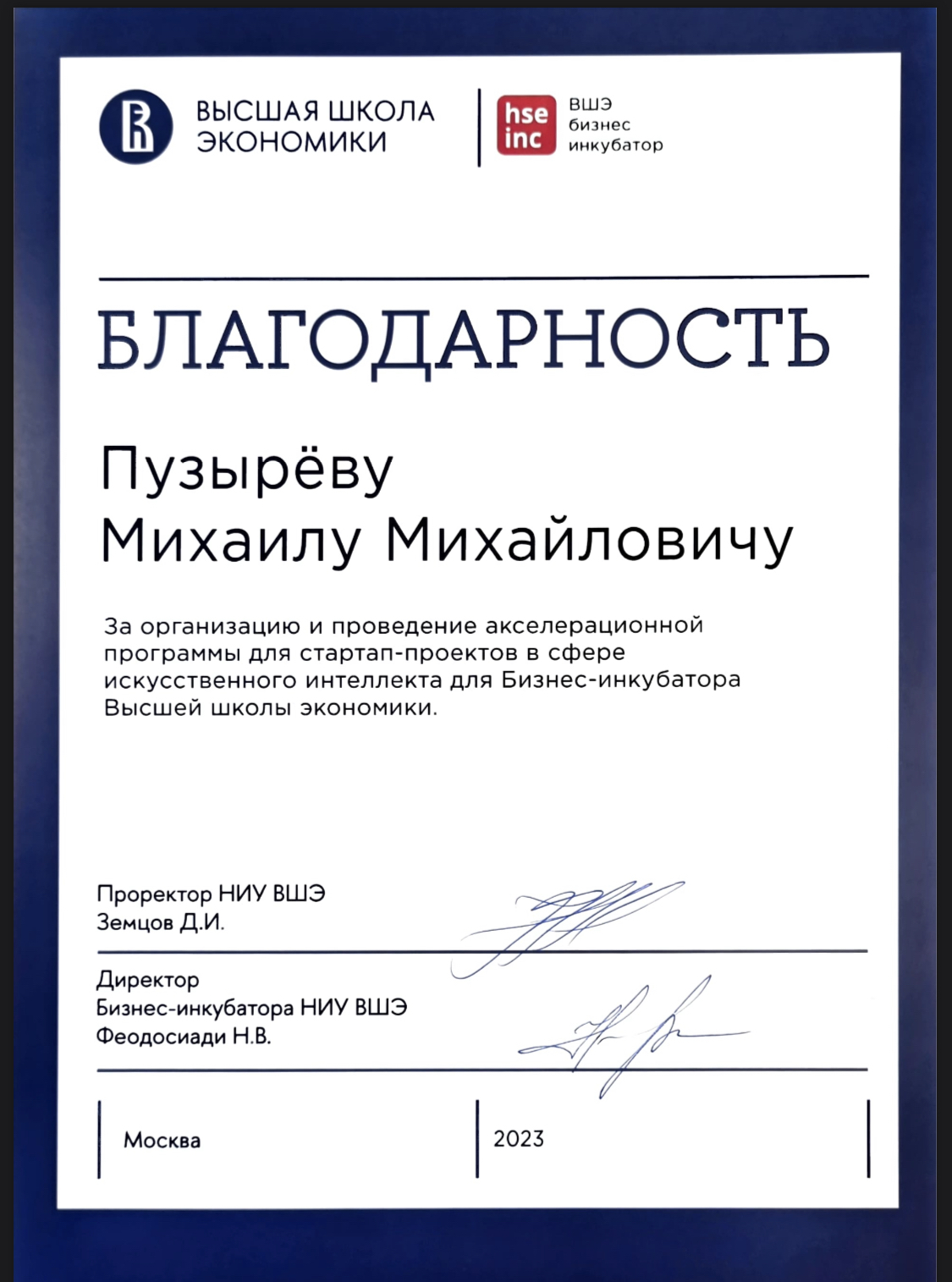 ВЫСШАЯ ШКОЛА ЭКОНОМИКИ

hse inc

ВШЭ бизнес инкубатор

БЛАГОДАРНОСТЬ

Пузырёву Михаилу Михайловичу

За организацию и проведение акселерационной программы для стартап-проектов в сфере искусственного интеллекта для Бизнес-инкубатора Высшей школы экономики.

Проректор НИУ ВШЭ
Земцов Д.И.

Директор
Бизнес-инкубатора НИУ ВШЭ
Феодосиади Н.В.

Москва

2023